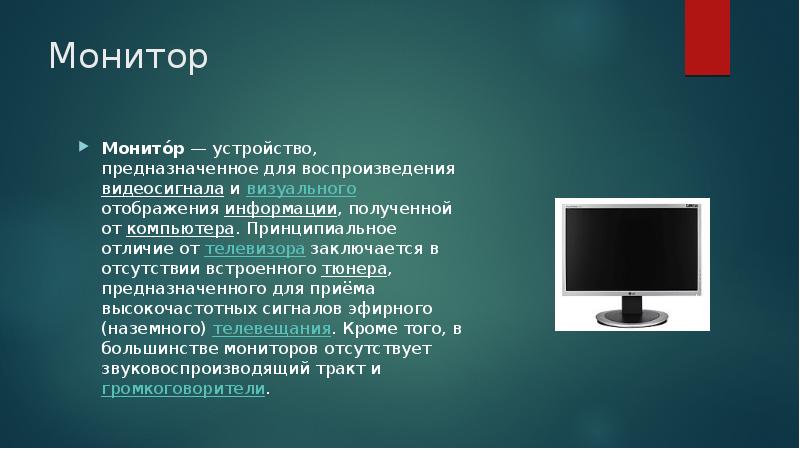 Монитор

Монито́р — устройство, предназначенное для воспроизведения видеосигнала и визуального отображения информации, полученной от компьютера. Принципиальное отличие от телевизора заключается в отсутствии встроенного тюнера, предназначенного для приёма высокочастотных сигналов эфирного (наземного) телевещания. Кроме того, в большинстве мониторов отсутствует звуковоспроизводящий тракт и громкоговорители.